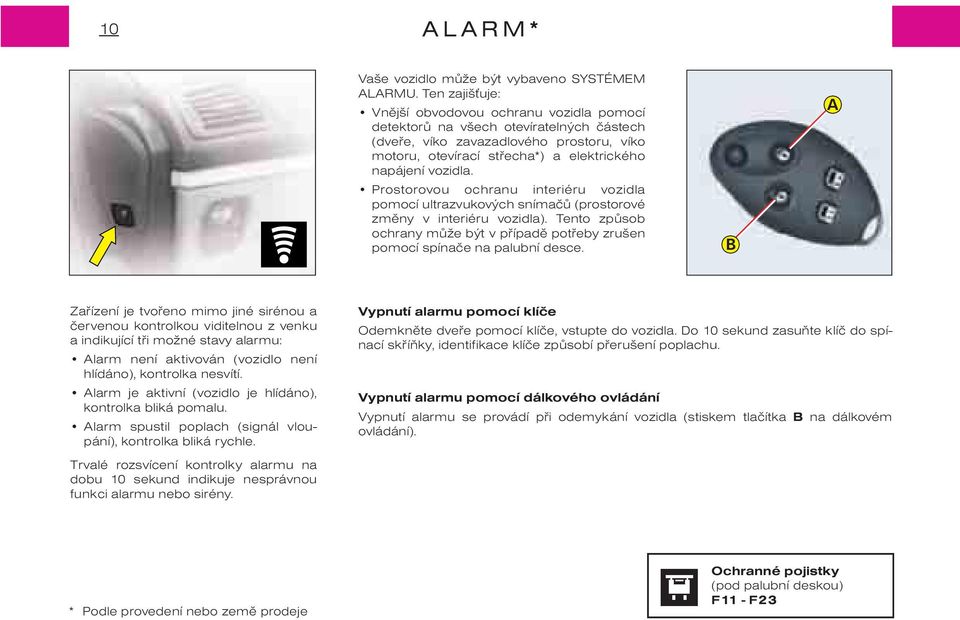 10

ALARM*

Vaše vozidlo může být vybaveno SYSTÉMEM ALARMU. Ten zajišťuje:

• Vnější obvodovou ochranu vozidla pomocí detektorů na všech otevíratelných částech (dveře, víko zavazadlového prostoru, víko motoru, otevírací střecha*) a elektrického napájení vozidla.

• Prostorovou ochranu interiéru vozidla pomocí ultrazvukových snímačů (prostorové změny v interiéru vozidla). Tento způsob ochrany může být v případě potřeby zrušen pomocí spínače na palubní desce.

A

B

Zařízení je tvořeno mimo jiné sirénou a červenou kontrolkou viditelnou z venku a indikující tři možné stavy alarmu:

• Alarm není aktivován (vozidlo není hlídáno), kontrolka nesvítí.

• Alarm je aktivní (vozidlo je hlídáno), kontrolka bliká pomalu.

• Alarm spustil poplach (signál vloupání), kontrolka bliká rychle.

Trvalé rozsvícení kontrolky alarmu na dobu 10 sekund indikuje nesprávnou funkci alarmu nebo sirény.

Vypnutí alarmu pomocí klíče

Odemkněte dveře pomocí klíče, vstupte do vozidla. Do 10 sekund zasuňte klíč do spínací skříňky, identifikace klíče způsobí přerušení poplachu.

Vypnutí alarmu pomocí dálkového ovládání

Vypnutí alarmu se provádí při odemykání vozidla (stiskem tlačítka B na dálkovém ovládání).

Ochranné pojistky
(pod palubní deskou)
F11 - F23

* Podle provedení nebo země prodeje